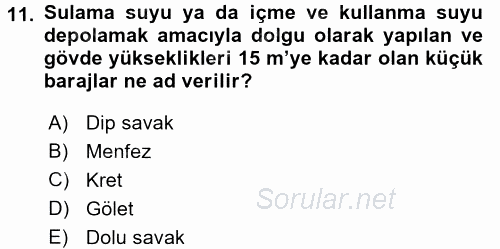 11. Sulama suyu ya da içme ve kullanma suyu depolamak amacıyla dolgu olarak yapılan ve gövde yükseklikleri 15 m'ye kadar olan küçük barajlar ne ad verilir?

A) Dip savak
B) Menfez
C) Kret
D) Gölet
E) Dolu savak

Sorular.net